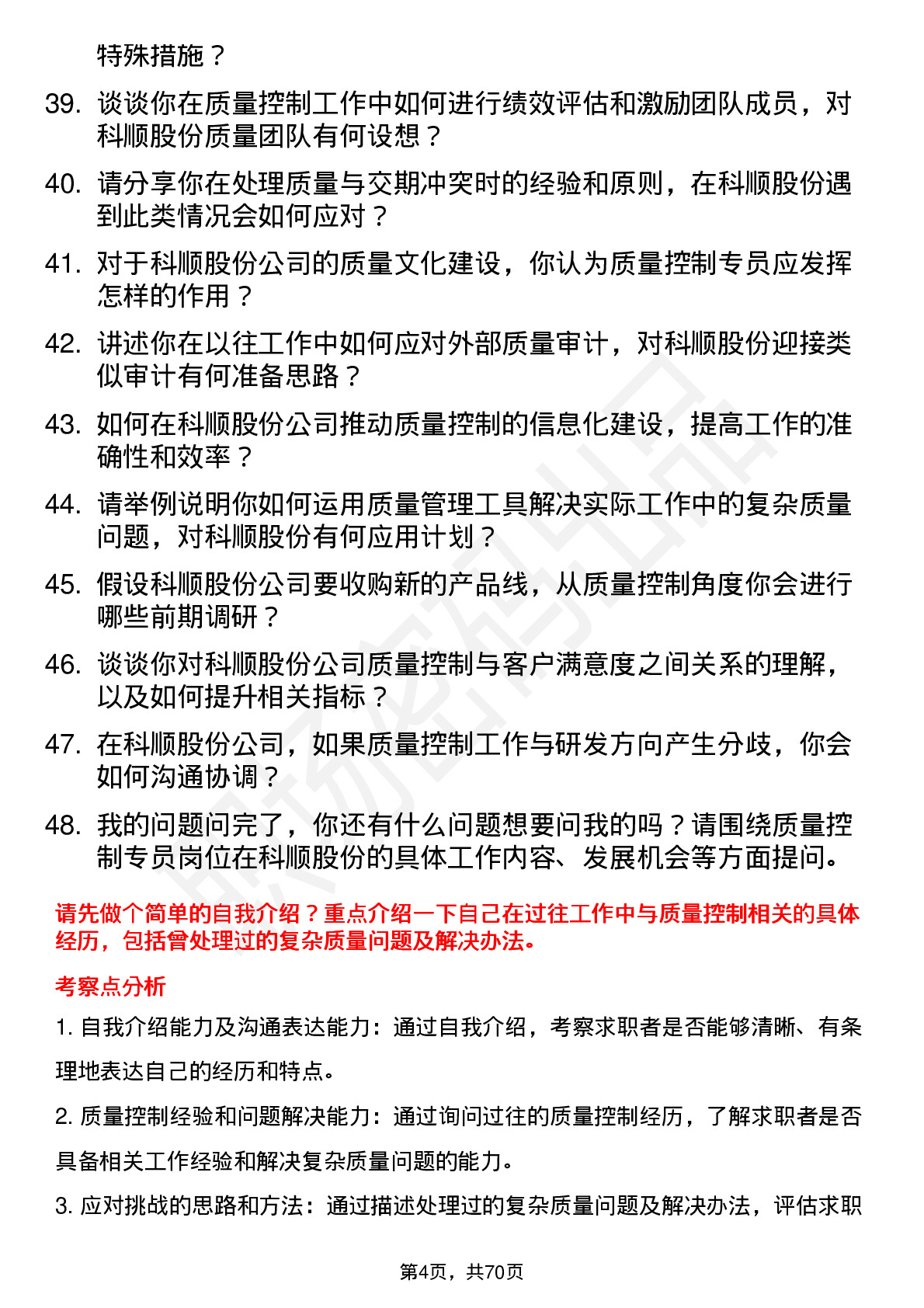 特殊措施？

39. 谈谈你在质量控制工作中如何进行绩效评估和激励团队成员，对科顺股份质量团队有何设想？

40. 请分享你在处理质量与交期冲突时的经验和原则，在科顺股份遇到此类情况会如何应对？

41. 对于科顺股份公司的质量文化建设，你认为质量控制专员应发挥怎样的作用？

42. 讲述你在以往工作中如何应对外部质量审计，对科顺股份迎接类似审计有何准备思路？

43. 如何在科顺股份公司推动质量控制的信息化建设，提高工作的准确性和效率？

44. 请举例说明你如何运用质量管理工具解决实际工作中的复杂质量问题，对科顺股份有何应用计划？

45. 假设科顺股份公司要收购新的产品线，从质量控制角度你会进行哪些前期调研？

46. 谈谈你对科顺股份公司质量控制与客户满意度之间关系的理解，以及如何提升相关指标？

47. 在科顺股份公司，如果质量控制工作与研发方向产生分歧，你会如何沟通协调？

48. 我的问题问完了，你还有什么问题想要问我的吗？请围绕质量控制专员岗位在科顺股份的具体工作内容、发展机会等方面提问。

请先做个简单的自我介绍？重点介绍一下自己在过往工作中与质量控制相关的具体经历，包括曾处理过的复杂质量问题及解决办法。

考察点分析

1. 自我介绍能力及沟通表达能力：通过自我介绍，考察求职者是否能够清晰、有条理地表达自己的经历和特点。

2. 质量控制经验和问题解决能力：通过询问过往的质量控制经历，了解求职者是否具备相关工作经验和解决复杂质量问题的能力。

3. 应对挑战的思路和方法：通过描述处理过的复杂质量问题及解决办法，评估求职

第4页，共70页